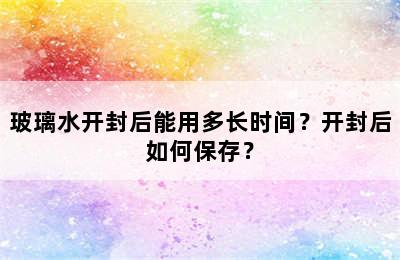 玻璃水开封后能用多长时间？开封后如何保存？